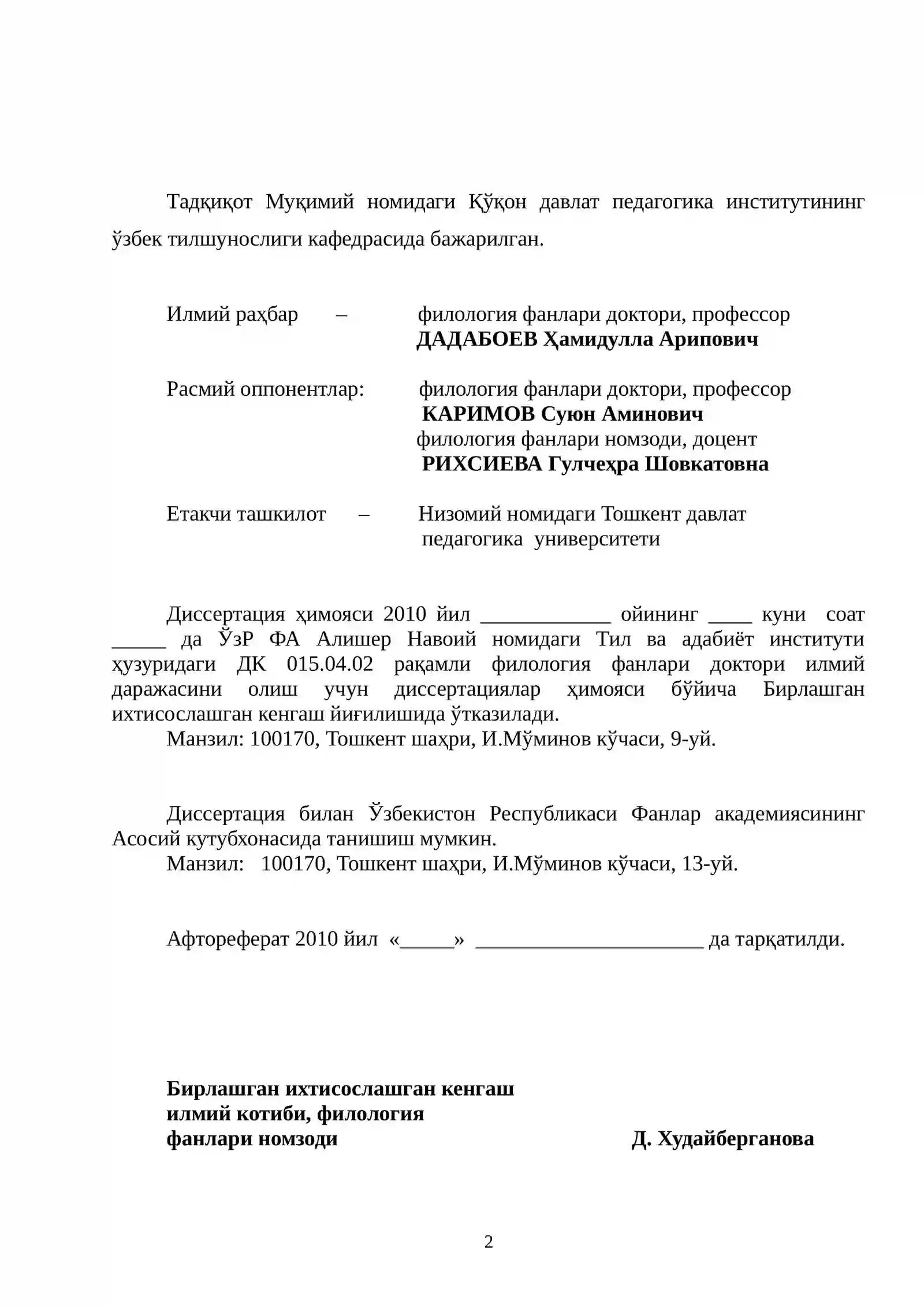 Тадқиқот Муқимий номидаги Қўқон давлат педагогика институтининг ўзбек тилшунослиги кафедрасида бажарилган.

Илмий раҳбар – филология фанлари доктори, профессор
ДАДАБОЕВ Ҳамидулла Арипович

Расмий оппонентлар: филология фанлари доктори, профессор
КАРИМОВ Суюн Аминович
филология фанлари номзоди, доцент
РИХСИЕВА Гулчеҳра Шовкатовна

Етакчи ташкилот – Низомий номидаги Тошкент давлат педагогика университети

Диссертация ҳимояси 2010 йил ____ ойининг ____ куни соат ____ да ЎзР ФА Алишер Навоий номидаги Тил ва адабиёт институти ҳузуридаги ДК 015.04.02 рақамли филология фанлари доктори илмий даражасини олиш учун диссертациялар ҳимояси бўйича Бирлашган ихтисослашган кенгаш йиғилишида ўтказилади.
Манзил: 100170, Тошкент шаҳри, И.Мўминов кўчаси, 9-уй.

Диссертация билан Ўзбекистон Республикаси Фанлар академиясининг Асосий кутубхонасида танишиш мумкин.
Манзил: 100170, Тошкент шаҳри, И.Мўминов кўчаси, 13-уй.

Афтореферат 2010 йил «____» ____ да тарқатилди.

Бирлашган ихтисослашган кенгаш
илмий котиби, филология
фанлари номзоди Д. Худайберганова

2